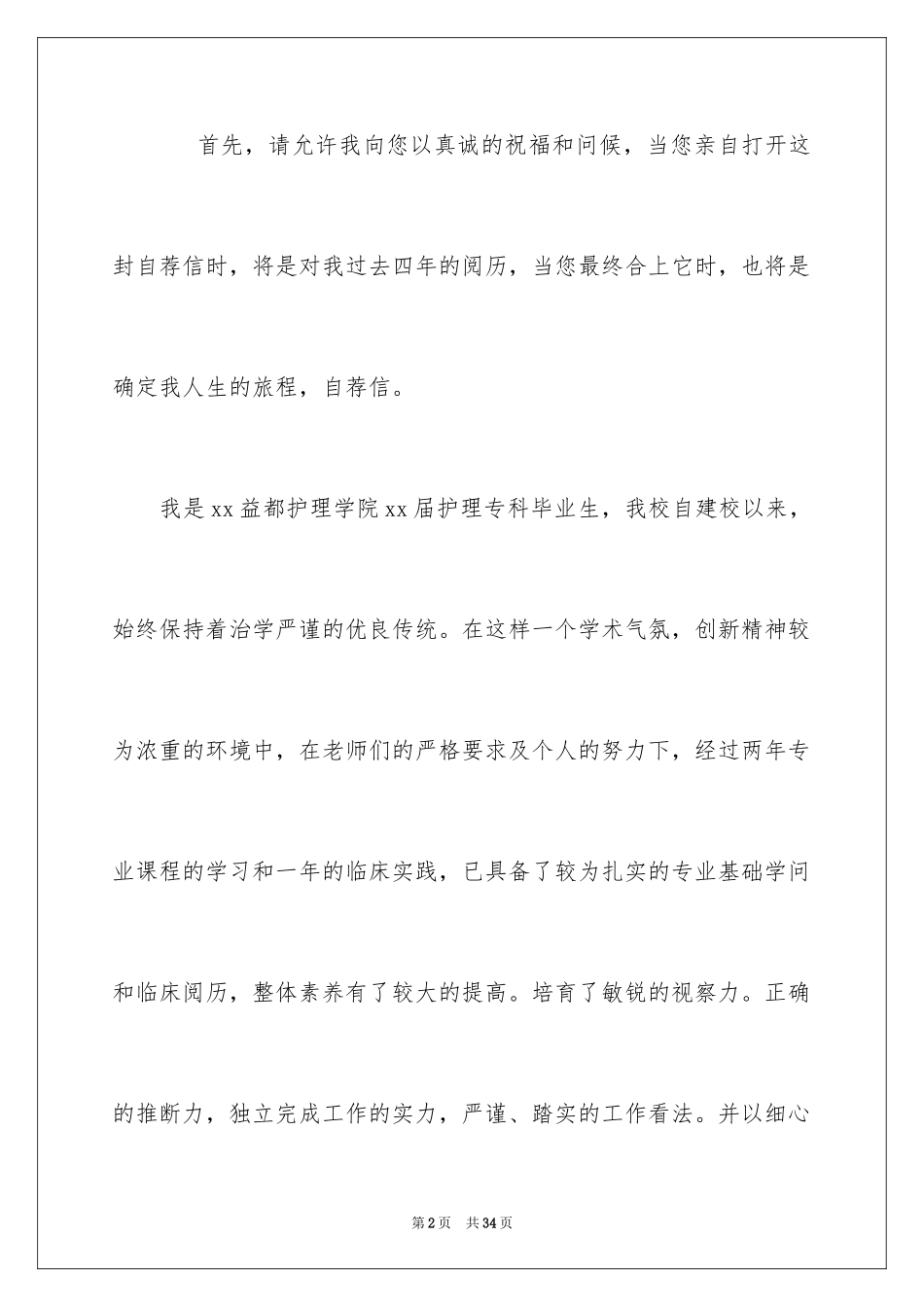 首先，请允许我向您以真诚的祝福和问候，当您亲自打开这封自荐信时，将是对我过去四年的阅历，当您最终合上它时，也将是确定我人生的旅程，自荐信。

我是xx益都护理学院xx届护理专科毕业生，我校自建校以来，始终保持着治学严谨的优良传统。在这样一个学术气氛，创新精神较为浓重的环境中，在老师们的严格要求及个人的努力下，经过两年专业课程的学习和一年的临床实践，已具备了较为扎实的专业基础学问和临床阅历，整体素养有了较大的提高。培育了敏锐的视察力。正确的推断力，独立完成工作的实力，严谨、踏实的工作看法。并以细心

第2页 共34页